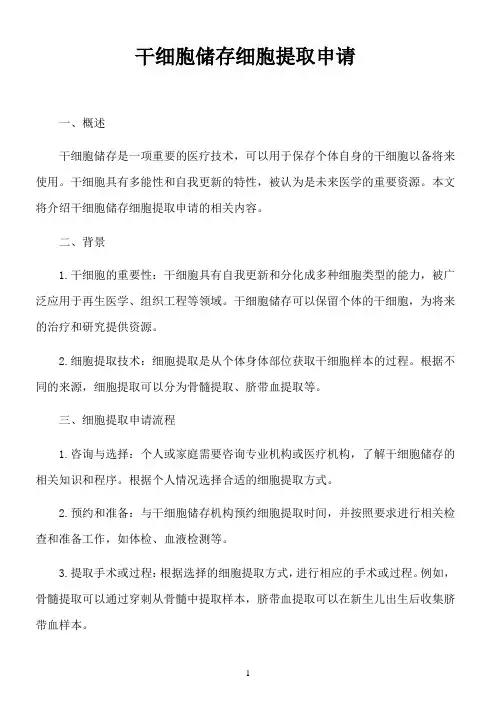 干细胞储存细胞提取申请

一、概述

干细胞储存是一项重要的医疗技术，可以用于保存个体自身的干细胞以备将来使用。干细胞具有多能性和自我更新的特性，被认为是未来医学的重要资源。本文将介绍干细胞储存细胞提取申请的相关内容。

二、背景

1. 干细胞的重要性：干细胞具有自我更新和分化成多种细胞类型的能力，被广泛应用于再生医学、组织工程等领域。干细胞储存可以保留个体的干细胞，为将来的治疗和研究提供资源。

2. 细胞提取技术：细胞提取是从个体身体部位获取干细胞样本的过程。根据不同的来源，细胞提取可以分为骨髓提取、脐带血提取等。

三、细胞提取申请流程

1. 咨询与选择：个人或家庭需要咨询专业机构或医疗机构，了解干细胞储存的相关知识和程序。根据个人情况选择合适的细胞提取方式。

2. 预约和准备：与干细胞储存机构预约细胞提取时间，并按照要求进行相关检查和准备工作，如体检、血液检测等。

3. 提取手术或过程：根据选择的细胞提取方式，进行相应的手术或过程。例如，骨髓提取可以通过穿刺从骨髓中提取样本，脐带血提取可以在新生儿出生后收集脐带血样本。

1